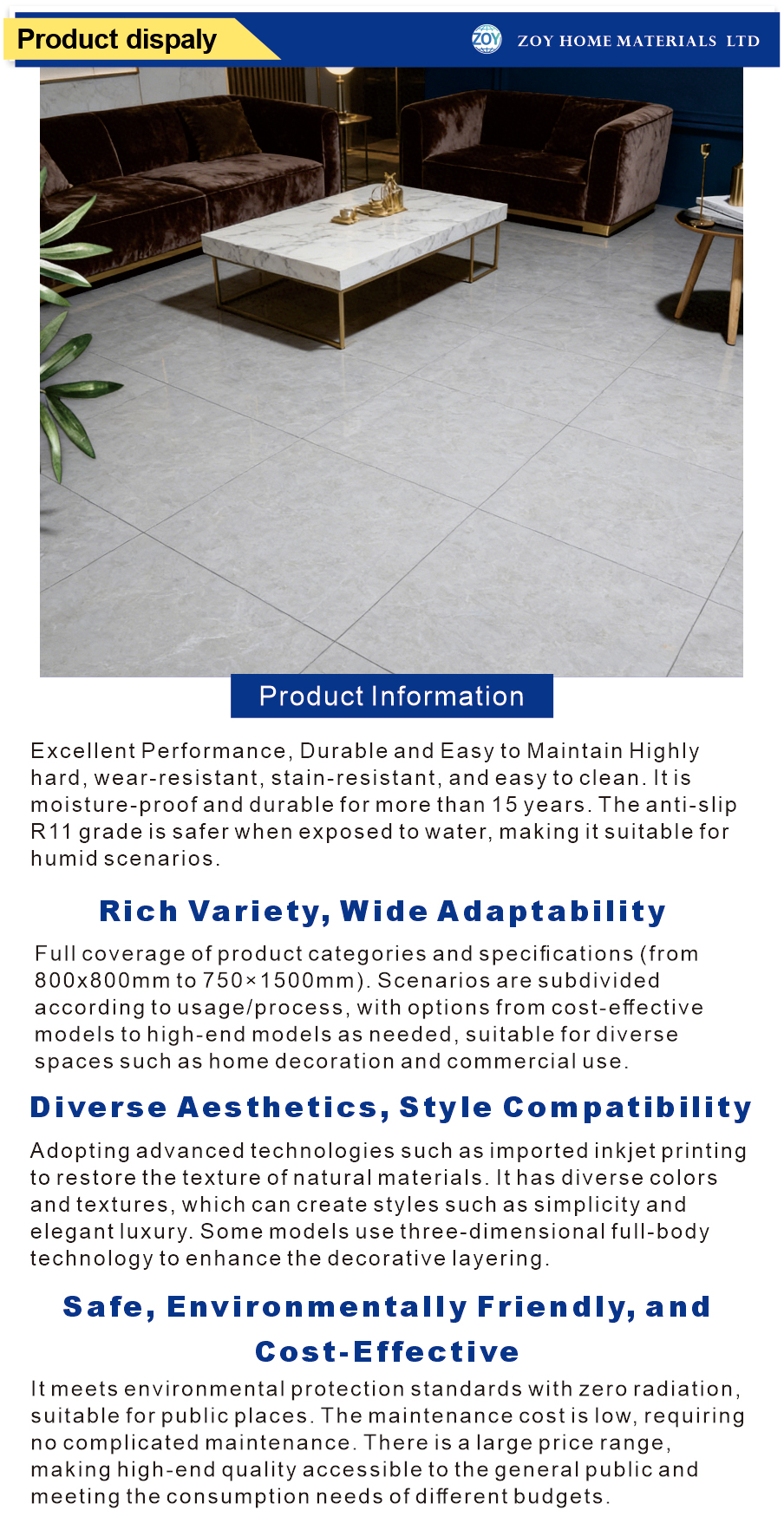 Product dispaly

ZOY

ZOY HOME MATERIALS LTD

Product Information

Excellent Performance, Durable and Easy to Maintain Highly hard, wear-resistant, stain-resistant, and easy to clean. It is moisture-proof and durable for more than 15 years. The anti-slip R11 grade is safer when exposed to water, making it suitable for humid scenarios.

Rich Variety, Wide Adaptability

Full coverage of product categories and specifications (from 800x800mm to 750×1500mm). Scenarios are subdivided according to usage/process, with options from cost-effective models to high-end models as needed, suitable for diverse spaces such as home decoration and commercial use.

Diverse Aesthetics, Style Compatibility

Adopting advanced technologies such as imported inkjet printing to restore the texture of natural materials. It has diverse colors and textures, which can create styles such as simplicity and elegant luxury. Some models use three-dimensional full-body technology to enhance the decorative layering.

Safe, Environmentally Friendly, and Cost-Effective

It meets environmental protection standards with zero radiation, suitable for public places. The maintenance cost is low, requiring no complicated maintenance. There is a large price range, making high-end quality accessible to the general public and meeting the consumption needs of different budgets.